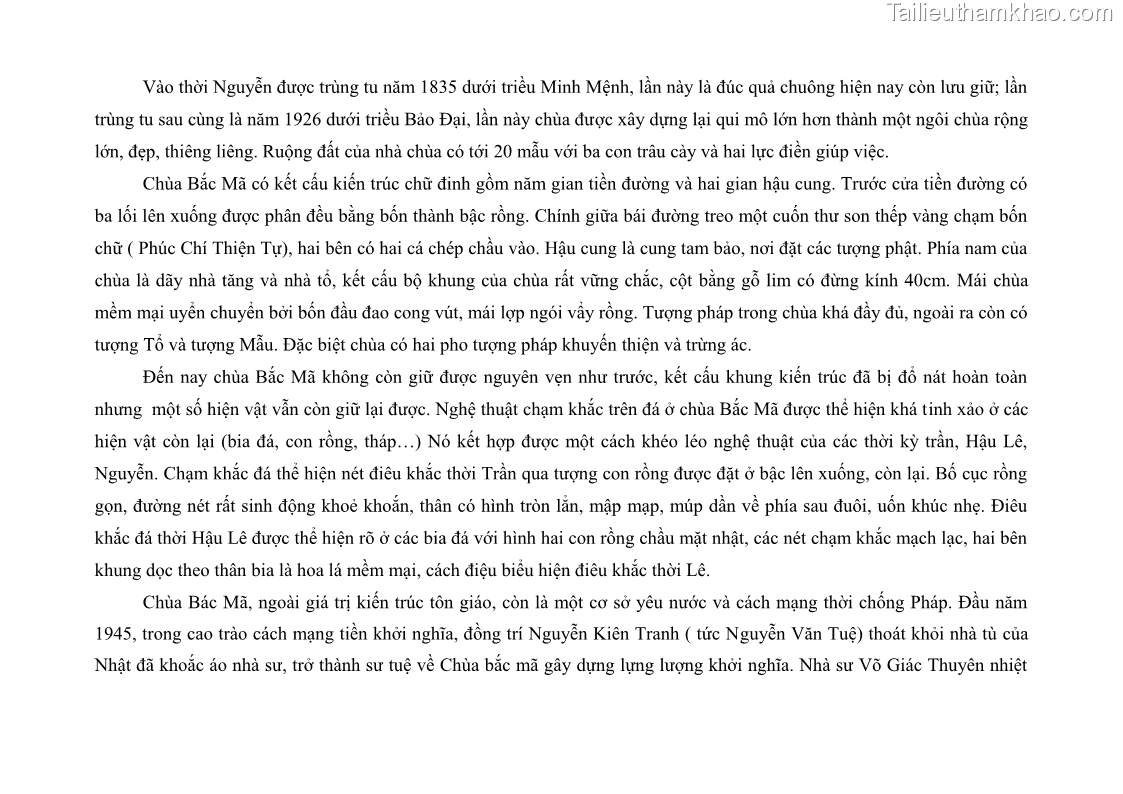 Tailieuthamkhao.com

Vào thời Nguyễn được trùng tu năm 1835 dưới triều Minh Mệnh, lần này là đúc quả chuông hiện nay còn lưu giữ; lần trùng tu sau cùng là năm 1926 dưới triều Bảo Đại, lần này chùa được xây dựng lại qui mô lớn hơn thành một ngôi chùa rộng lớn, đẹp, thiêng liêng. Ruộng đất của nhà chùa có tới 20 mẫu với ba con trâu cày và hai lực điền giúp việc.

Chùa Bắc Mã có kết cấu kiến trúc chữ đinh gồm năm gian tiền đường và hai gian hậu cung. Trước cửa tiền đường có ba lối lên xuống được phân đều bằng bốn thành bậc rồng. Chính giữa bái đường treo một cuốn thư son thếp vàng chạm bốn chữ ( Phúc Chí Thiện Tự), hai bên có hai cá chép chầu vào. Hậu cung là cung tam bảo, nơi đặt các tượng phật. Phía nam của chùa là dãy nhà tăng và nhà tổ, kết cấu bộ khung của chùa rất vững chắc, cột bằng gỗ lim có đừng kính 40cm. Mái chùa mềm mại uyển chuyển bởi bốn đầu đao cong vút, mái lợp ngói vẩy rồng. Tượng pháp trong chùa khá đầy đủ, ngoài ra còn có tượng Tổ và tượng Mẫu. Đặc biệt chùa có hai pho tượng pháp khuyến thiện và trừng ác.

Đến nay chùa Bắc Mã không còn giữ được nguyên vẹn như trước, kết cấu khung kiến trúc đã bị đổ nát hoàn toàn nhưng một số hiện vật vẫn còn giữ lại được. Nghệ thuật chạm khắc trên đá ở chùa Bắc Mã được thể hiện khá tinh xảo ở các hiện vật còn lại (bia đá, con rồng, tháp…) Nó kết hợp được một cách khéo léo nghệ thuật của các thời kỳ trần, Hậu Lê, Nguyễn. Chạm khắc đá thể hiện nét điêu khắc thời Trần qua tượng con rồng được đặt ở bậc lên xuống, còn lại. Bố cục rồng gọn, đường nét rất sinh động khoẻ khoắn, thân có hình tròn lẳn, mập mạp, múp dần về phía sau đuôi, uốn khúc nhẹ. Điêu khắc đá thời Hậu Lê được thể hiện rõ ở các bia đá với hình hai con rồng chầu mặt nhật, các nét chạm khắc mạch lạc, hai bên khung dọc theo thân bia là hoa lá mềm mại, cách điệu biểu hiện điêu khắc thời Lê.

Chùa Bác Mã, ngoài giá trị kiến trúc tôn giáo, còn là một cơ sở yêu nước và cách mạng thời chống Pháp. Đầu năm 1945, trong cao trào cách mạng tiền khởi nghĩa, đồng trí Nguyễn Kiên Tranh ( tức Nguyễn Văn Tuệ) thoát khỏi nhà tù của Nhật đã khoắc áo nhà sư, trở thành sư tuệ về Chùa bắc mã gây dựng lựng lượng khởi nghĩa. Nhà sư Võ Giác Thuyên nhiệt